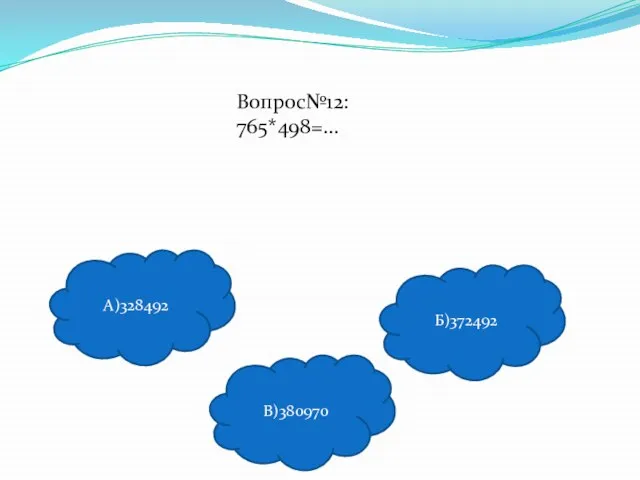 Вопрос№12:
765*498=…

А)328492

Б)372492

В)380970